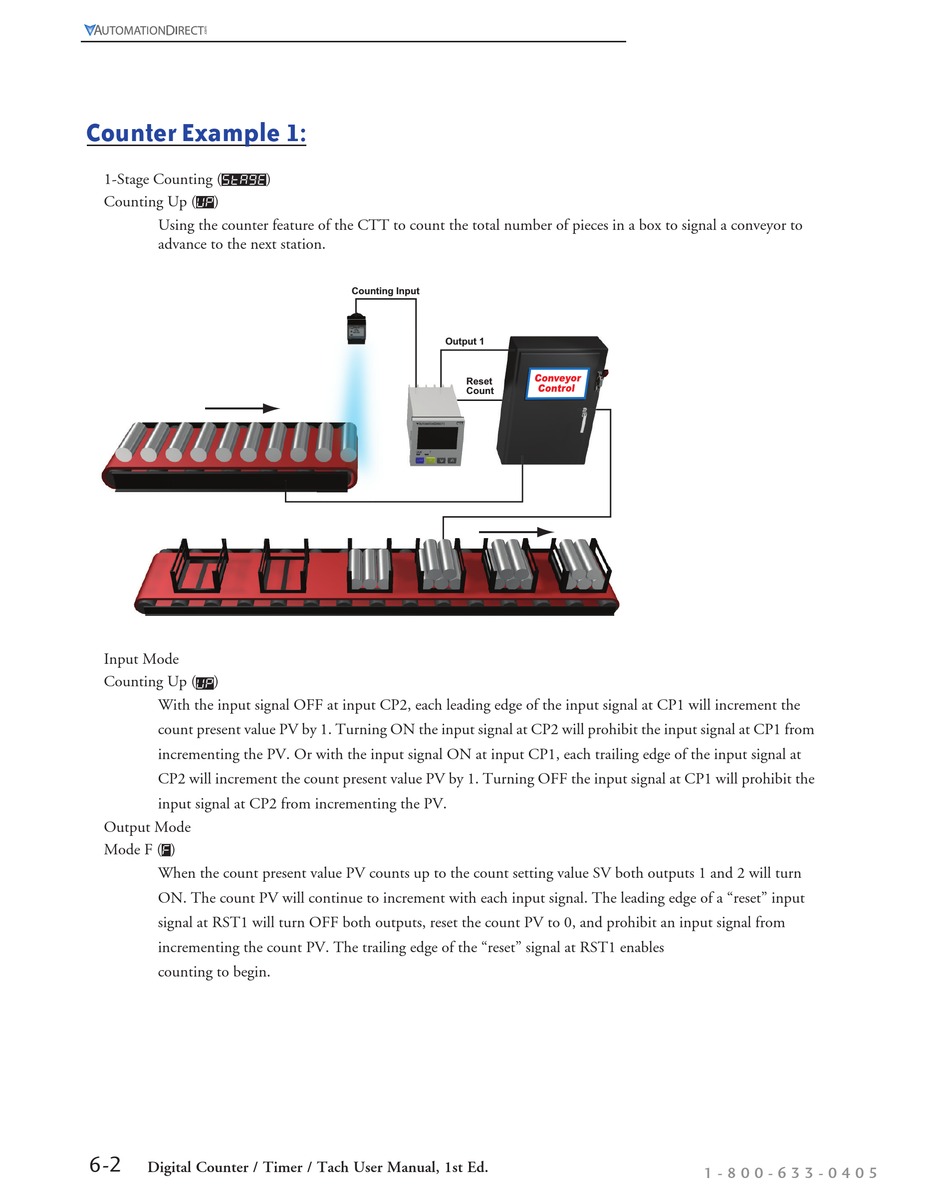 AUTOMATIONDIRECT

Counter Example 1:

1-Stage Counting (StAGE)
Counting Up (UP)

Using the counter feature of the CTT to count the total number of pieces in a box to signal a conveyor to advance to the next station.

Counting Input

Output 1

Reset Count

Conveyor Control

Input Mode
Counting Up (UP)

With the input signal OFF at input CP2, each leading edge of the input signal at CP1 will increment the count present value PV by 1. Turning ON the input signal at CP2 will prohibit the input signal at CP1 from incrementing the PV. Or with the input signal ON at input CP1, each trailing edge of the input signal at CP2 will increment the count present value PV by 1. Turning OFF the input signal at CP1 will prohibit the input signal at CP2 from incrementing the PV.

Output Mode
Mode F (F)

When the count present value PV counts up to the count setting value SV both outputs 1 and 2 will turn ON. The count PV will continue to increment with each input signal. The leading edge of a “reset” input signal at RST1 will turn OFF both outputs, reset the count PV to 0, and prohibit an input signal from incrementing the count PV. The trailing edge of the “reset” signal at RST1 enables counting to begin.

6-2 Digital Counter / Timer / Tach User Manual, 1st Ed.

1-800-633-0405